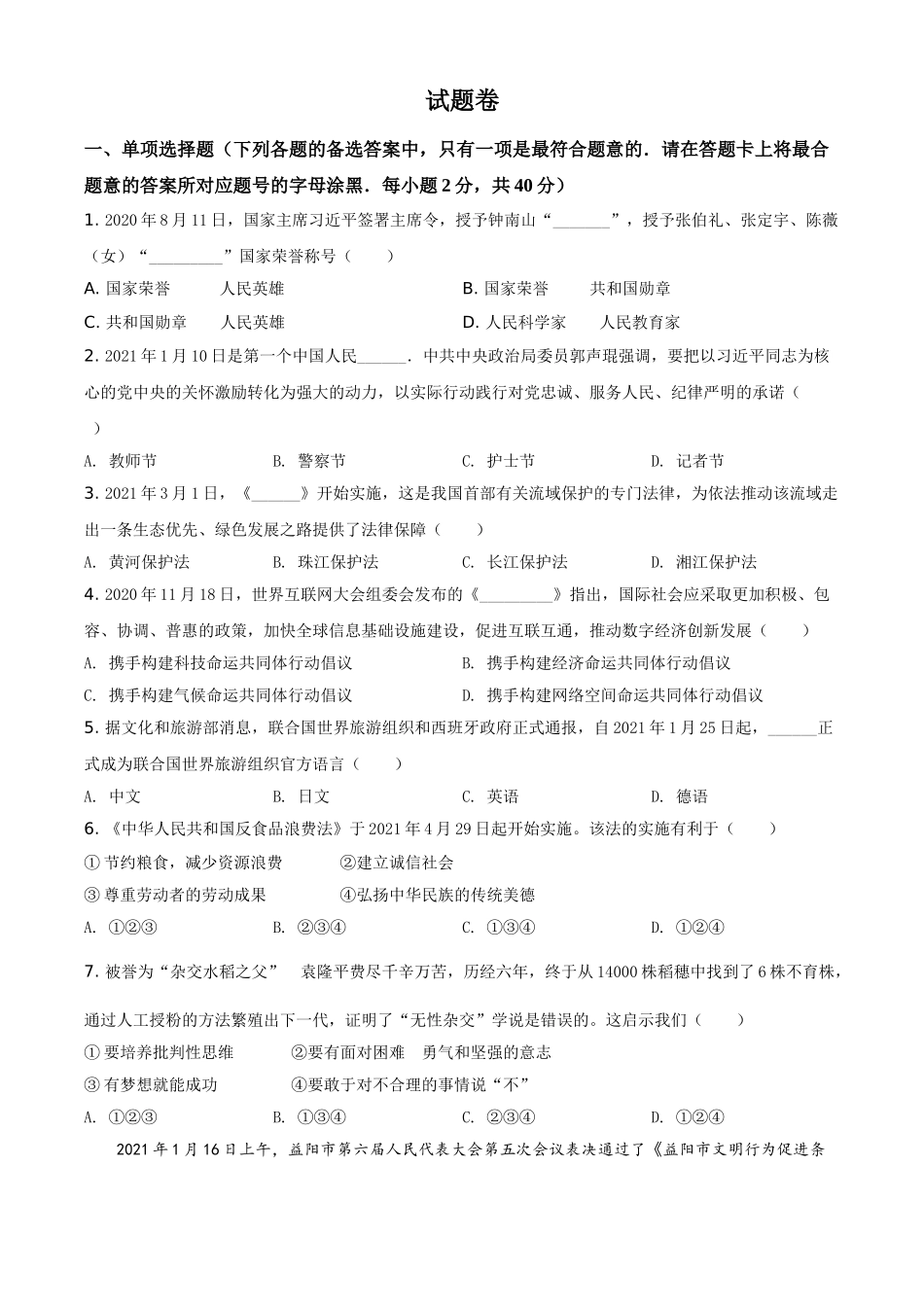 试题卷

一、单项选择题（下列各题的备选答案中，只有一项是最符合题意的．请在答题卡上将最合题意的答案所对应题号的字母涂黑．每小题 2 分，共 40 分）

1. 2020 年 8 月 11 日，国家主席习近平签署主席令，授予钟南山“_______”，授予张伯礼、张定宇、陈薇（女）“_________”国家荣誉称号（　　）

A. 国家荣誉　　人民英雄　　B. 国家荣誉　　共和国勋章

C. 共和国勋章　　人民英雄　　D. 人民科学家　　人民教育家

2. 2021 年 1 月 10 日是第一个中国人民______．中共中央政治局委员郭声琨强调，要把以习近平同志为核心的党中央的关怀激励转化为强大的动力，以实际行动践行对党忠诚、服务人民、纪律严明的承诺（　　）

A. 教师节　　B. 警察节　　C. 护士节　　D. 记者节

3. 2021 年 3 月 1 日，《______》开始实施，这是我国首部有关流域保护的专门法律，为依法推动该流域走出一条生态优先、绿色发展之路提供了法律保障（　　）

A. 黄河保护法　　B. 珠江保护法　　C. 长江保护法　　D. 湘江保护法

4. 2020 年 11 月 18 日，世界互联网大会组委会发布的《_________》指出，国际社会应采取更加积极、包容、协调、普惠的政策，加快全球信息基础设施建设，促进互联互通，推动数字经济创新发展（　　）

A. 携手构建科技命运共同体行动倡议　　B. 携手构建经济命运共同体行动倡议

C. 携手构建气候命运共同体行动倡议　　D. 携手构建网络空间命运共同体行动倡议

5. 据文化和旅游部消息，联合国世界旅游组织和西班牙政府正式通报，自 2021 年 1 月 25 日起，______正式成为联合国世界旅游组织官方语言（　　）

A. 中文　　B. 日文　　C. 英语　　D. 德语

6. 《中华人民共和国反食品浪费法》于 2021 年 4 月 29 日起开始实施。该法的实施有利于（　　）

① 节约粮食，减少资源浪费　　②建立诚信社会

③ 尊重劳动者的劳动成果　　④弘扬中华民族的传统美德

A. ①②③　　B. ②③④　　C. ①③④　　D. ①②④

7. 被誉为“杂交水稻之父”　袁隆平费尽千辛万苦，历经六年，终于从 14000 株稻穗中找到了 6 株不育株，通过人工授粉的方法繁殖出下一代，证明了“无性杂交”学说是错误的。这启示我们（　　）

① 要培养批判性思维　　②要有面对困难　勇气和坚强的意志

③ 有梦想就能成功　　④要敢于对不合理的事情说“不”

A. ①②③　　B. ①③④　　C. ②③④　　D. ①②④

2021 年 1 月 16 日上午，益阳市第六届人民代表大会第五次会议表决通过了《益阳市文明行为促进条